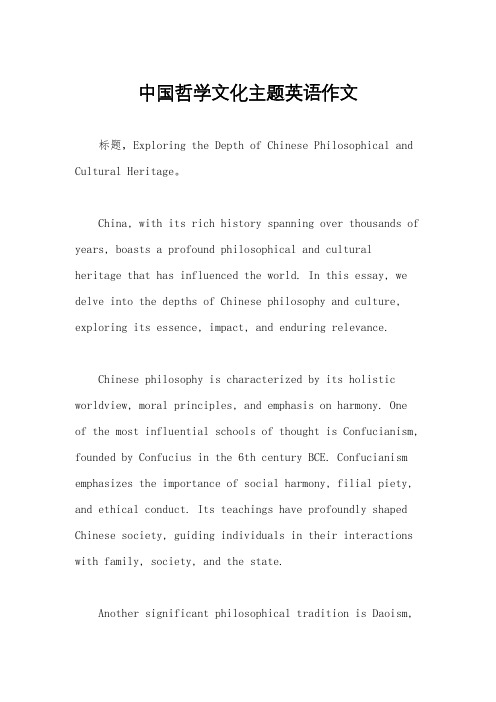 中国哲学文化主题英语作文

标题，Exploring the Depth of Chinese Philosophical and Cultural Heritage。

China, with its rich history spanning over thousands of years, boasts a profound philosophical and cultural heritage that has influenced the world. In this essay, we delve into the depths of Chinese philosophy and culture, exploring its essence, impact, and enduring relevance.

Chinese philosophy is characterized by its holistic worldview, moral principles, and emphasis on harmony. One of the most influential schools of thought is Confucianism, founded by Confucius in the 6th century BCE. Confucianism emphasizes the importance of social harmony, filial piety, and ethical conduct. Its teachings have profoundly shaped Chinese society, guiding individuals in their interactions with family, society, and the state.

Another significant philosophical tradition is Daoism,